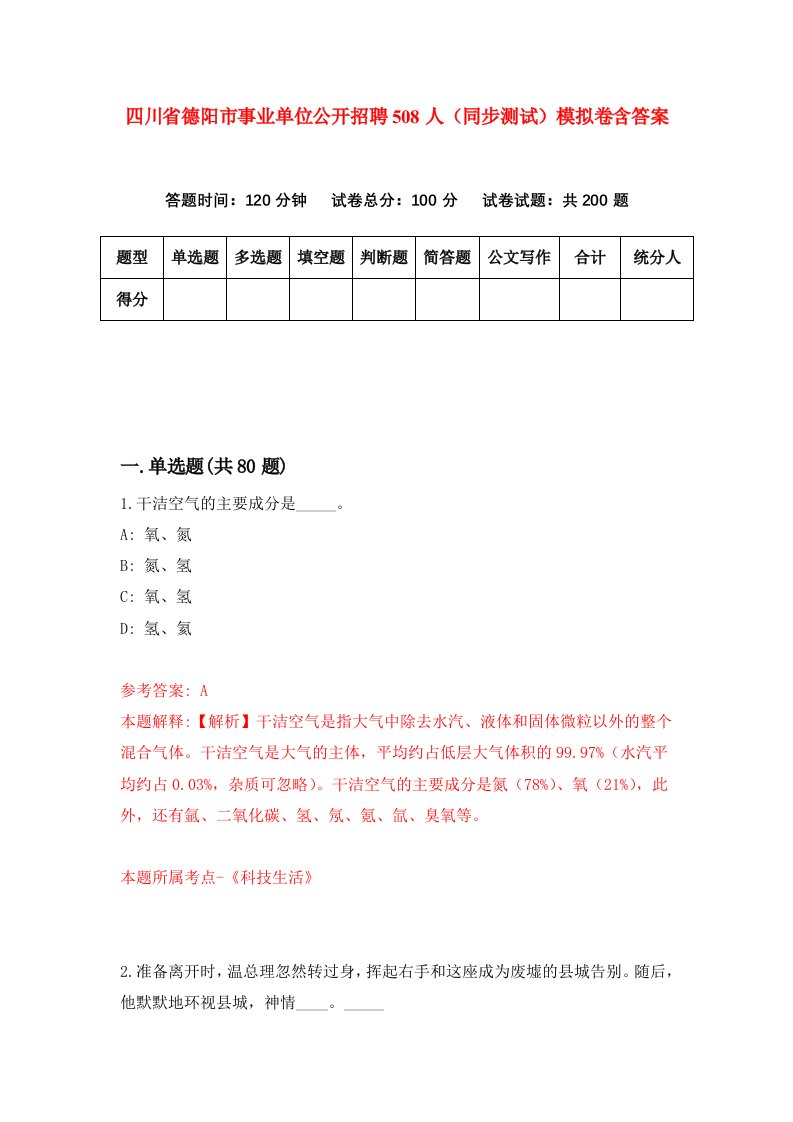 四川省德阳市事业单位公开招聘508人（同步测试）模拟卷含答案

答题时间：120分钟　试卷总分：100分　试卷试题：共200题

| 题型 | 单选题 | 多选题 | 填空题 | 判断题 | 简答题 | 公文写作 | 合计 | 统分人 |
|---|---|---|---|---|---|---|---|---|
| 得分 | | | | | | | | |

一.单选题(共80题)

1.干洁空气的主要成分是_____。

A: 氧、氮

B: 氮、氢

C: 氧、氢

D: 氢、氦

参考答案: A

本题解释:【解析】干洁空气是指大气中除去水汽、液体和固体微粒以外的整个混合气体。干洁空气是大气的主体，平均约占低层大气体积的99.97%（水汽平均约占0.03%，杂质可忽略）。干洁空气的主要成分是氮（78%）、氧（21%），此外，还有氩、二氧化碳、氢、氖、氦、氙、臭氧等。

本题所属考点-《科技生活》

2.准备离开时，温总理忽然转过身，挥起右手和这座成为废墟的县城告别。随后，他默默地环视县城，神情____。_____